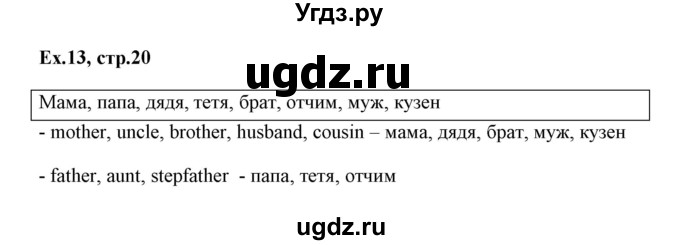 Угдз.ру

Ex.13, стр.20

ugdz.ru

Мама, папа, дядя, тетя, брат, отчим, муж, кузен

- mother, uncle, brother, husband, cousin – мама, дядя, брат, муж, кузен

- father, aunt, stepfather - папа, тетя, отчим

ugdz.ru